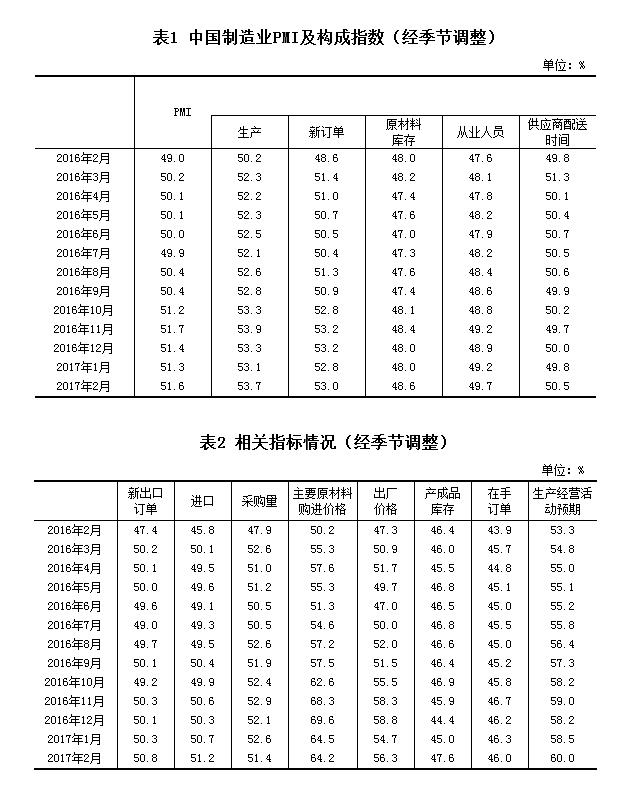 表1 中国制造业PMI及构成指数（经季节调整）

单位：%

| | PMI | 生产 | 新订单 | 原材料库存 | 从业人员 | 供应商配送时间 |
|---|---|---|---|---|---|---|
| 2016年2月 | 49.0 | 50.2 | 48.6 | 48.0 | 47.6 | 49.8 |
| 2016年3月 | 50.2 | 52.3 | 51.4 | 48.2 | 48.1 | 51.3 |
| 2016年4月 | 50.1 | 52.2 | 51.0 | 47.4 | 47.8 | 50.1 |
| 2016年5月 | 50.1 | 52.3 | 50.7 | 47.6 | 48.2 | 50.4 |
| 2016年6月 | 50.0 | 52.5 | 50.5 | 47.0 | 47.9 | 50.7 |
| 2016年7月 | 49.9 | 52.1 | 50.4 | 47.3 | 48.2 | 50.5 |
| 2016年8月 | 50.4 | 52.6 | 51.3 | 47.6 | 48.4 | 50.6 |
| 2016年9月 | 50.4 | 52.8 | 50.9 | 47.4 | 48.6 | 49.9 |
| 2016年10月 | 51.2 | 53.3 | 52.8 | 48.1 | 48.8 | 50.2 |
| 2016年11月 | 51.7 | 53.9 | 53.2 | 48.4 | 49.2 | 49.7 |
| 2016年12月 | 51.4 | 53.3 | 53.2 | 48.0 | 48.9 | 50.0 |
| 2017年1月 | 51.3 | 53.1 | 52.8 | 48.0 | 49.2 | 49.8 |
| 2017年2月 | 51.6 | 53.7 | 53.0 | 48.6 | 49.7 | 50.5 |

表2 相关指标情况（经季节调整）

单位：%

| | 新出口订单 | 进口 | 采购量 | 主要原材料购进价格 | 出厂价格 | 产成品库存 | 在手订单 | 生产经营活动预期 |
|---|---|---|---|---|---|---|---|---|
| 2016年2月 | 47.4 | 45.8 | 47.9 | 50.2 | 47.3 | 46.4 | 43.9 | 53.3 |
| 2016年3月 | 50.2 | 50.1 | 52.6 | 55.3 | 50.9 | 46.0 | 45.7 | 54.8 |
| 2016年4月 | 50.1 | 49.5 | 51.0 | 57.6 | 51.7 | 45.5 | 44.8 | 55.0 |
| 2016年5月 | 50.0 | 49.6 | 51.2 | 55.3 | 49.7 | 46.8 | 45.1 | 55.1 |
| 2016年6月 | 49.6 | 49.1 | 50.5 | 51.3 | 47.0 | 46.5 | 45.0 | 55.2 |
| 2016年7月 | 49.0 | 49.3 | 50.5 | 54.6 | 50.0 | 46.8 | 45.5 | 55.8 |
| 2016年8月 | 49.7 | 49.5 | 52.6 | 57.2 | 52.0 | 46.6 | 45.0 | 56.4 |
| 2016年9月 | 50.1 | 50.4 | 51.9 | 57.5 | 51.5 | 46.4 | 45.2 | 57.3 |
| 2016年10月 | 49.2 | 49.9 | 52.4 | 62.6 | 55.5 | 46.9 | 45.8 | 58.2 |
| 2016年11月 | 50.3 | 50.6 | 52.9 | 68.3 | 58.3 | 45.9 | 46.7 | 59.0 |
| 2016年12月 | 50.1 | 50.3 | 52.1 | 69.6 | 58.8 | 44.4 | 46.2 | 58.2 |
| 2017年1月 | 50.3 | 50.7 | 52.6 | 64.5 | 54.7 | 45.0 | 46.3 | 58.5 |
| 2017年2月 | 50.8 | 51.2 | 51.4 | 64.2 | 56.3 | 47.6 | 46.0 | 60.0 |